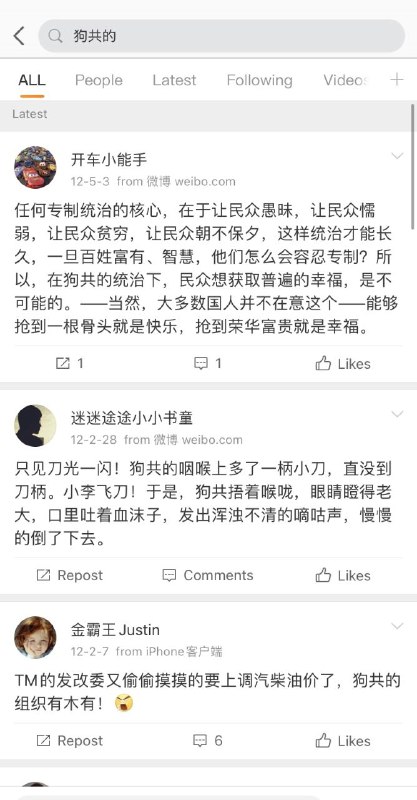 狗共的

ALL People Latest Following Video

Latest

开车小能手
12-5-3 from 微博 weibo.com

任何专制统治的核心，在于让民众愚昧，让民众懦弱，让民众贫穷，让民众朝不保夕，这样统治才能长久，一旦百姓富有、智慧，他们怎么会容忍专制？所以，在狗共的统治下，民众想获取普遍的幸福，是不可能的。——当然，大多数国人并不在意这个——能够抢到一根骨头就是快乐，抢到荣华富贵就是幸福。

1 1 Likes

迷迷途途小小书童
12-2-28 from 微博 weibo.com

只见刀光一闪！狗共的咽喉上多了一柄小刀，直没到刀柄。小李飞刀！于是，狗共捂着喉咙，眼睛瞪得老大，口里吐着血沫子，发出浑浊不清的嘀咕声，慢慢的倒了下去。

Repost Comments Likes

金霸王 Justin
12-2-7 from iPhone客户端

TM的发改委又偷偷摸摸的要上调汽柴油价了，狗共的组织有木有！

Repost 6 Likes